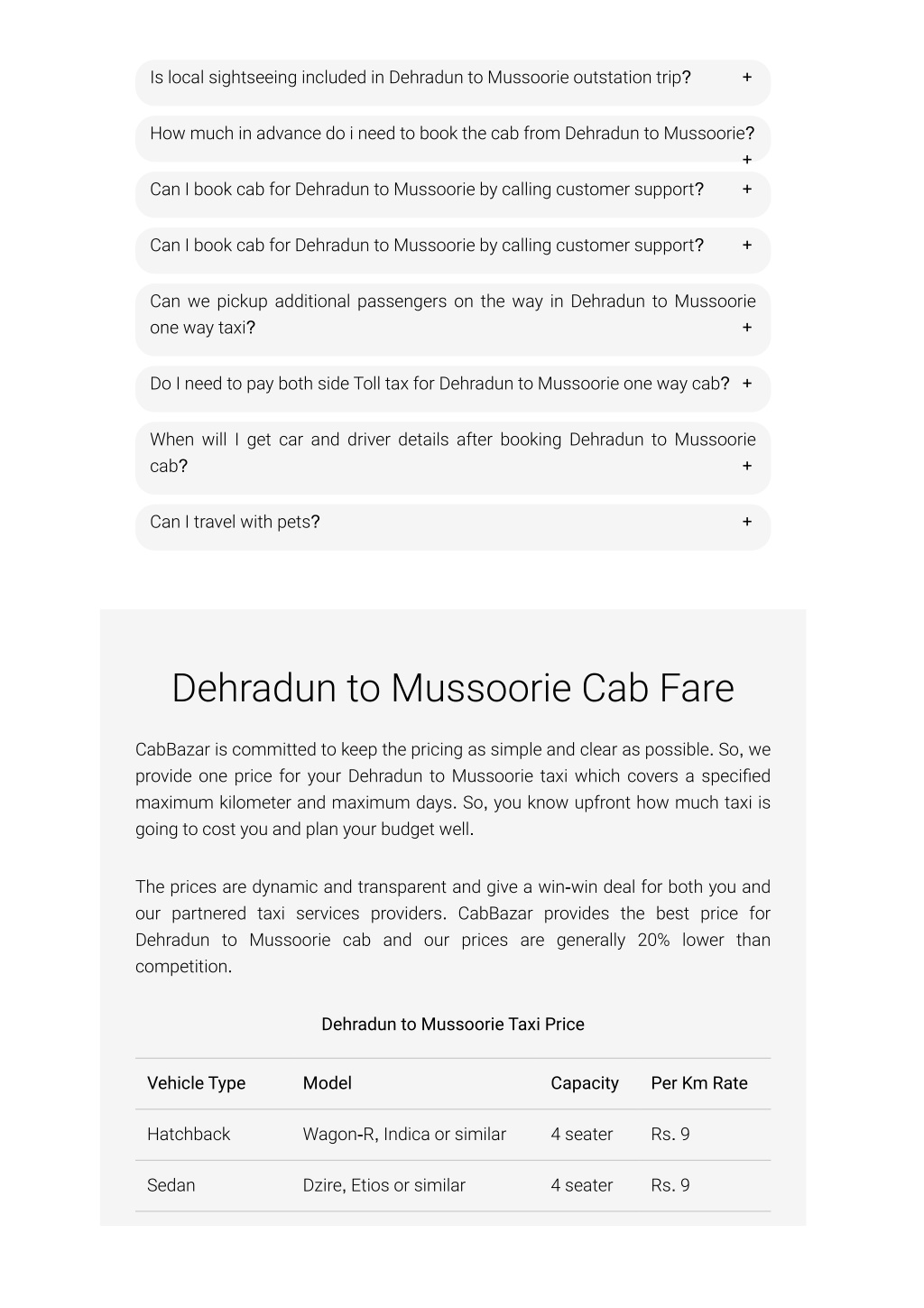 Is local sightseeing included in Dehradun to Mussoorie outstation trip? +

How much in advance do i need to book the cab from Dehradun to Mussoorie? +

Can I book cab for Dehradun to Mussoorie by calling customer support? +

Can I book cab for Dehradun to Mussoorie by calling customer support? +

Can we pickup additional passengers on the way in Dehradun to Mussoorie one way taxi? +

Do I need to pay both side Toll tax for Dehradun to Mussoorie one way cab? +

When will I get car and driver details after booking Dehradun to Mussoorie cab? +

Can I travel with pets? +

Dehradun to Mussoorie Cab Fare

CabBazar is committed to keep the pricing as simple and clear as possible. So, we provide one price for your Dehradun to Mussoorie taxi which covers a specified maximum kilometer and maximum days. So, you know upfront how much taxi is going to cost you and plan your budget well.

The prices are dynamic and transparent and give a win-win deal for both you and our partnered taxi services providers. CabBazar provides the best price for Dehradun to Mussoorie cab and our prices are generally 20% lower than competition.

Dehradun to Mussoorie Taxi Price

| Vehicle Type | Model | Capacity | Per Km Rate |
|---|---|---|---|
| Hatchback | Wagon-R, Indica or similar | 4 seater | Rs. 9 |
| Sedan | Dzire, Etios or similar | 4 seater | Rs. 9 |